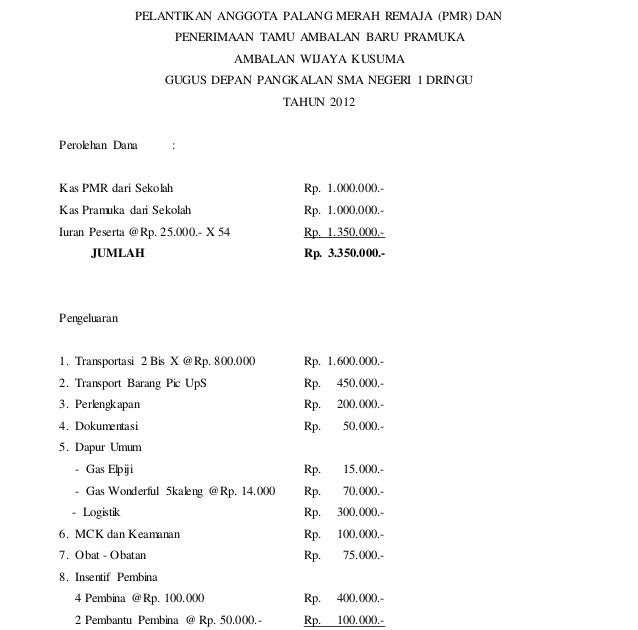 PELANTIKAN ANGGOTA PALANG MERAH REMAJA (PMR) DAN
PENERIMAAN TAMU AMBALAN BARU PRAMUKA
AMBALAN WIJAYA KUSUMA
GUGUS DEPAN PANGKALAN SMA NEGERI 1 DRINGU
TAHUN 2012

Perolehan Dana :

Kas PMR dari Sekolah Rp. 1.000.000.-
Kas Pramuka dari Sekolah Rp. 1.000.000.-
Iuran Peserta @Rp. 25.000.- X 54 Rp. 1.350.000.-
JUMLAH Rp. 3.350.000.-

Pengeluaran

1. Transportasi 2 Bis X @Rp. 800.000 Rp. 1.600.000.-
2. Transport Barang Pic UpS Rp. 450.000.-
3. Perlengkapan Rp. 200.000.-
4. Dokumentasi Rp. 50.000.-
5. Dapur Umum
- Gas Elpiji Rp. 15.000.-
- Gas Wonderful 5kaleng @Rp. 14.000 Rp. 70.000.-
- Logistik Rp. 300.000.-
6. MCK dan Keamanan Rp. 100.000.-
7. Obat - Obatan Rp. 75.000.-
8. Insentif Pembina
4 Pembina @Rp. 100.000 Rp. 400.000.-
2 Pembantu Pembina @ Rp. 50.000.- Rp. 100.000.-